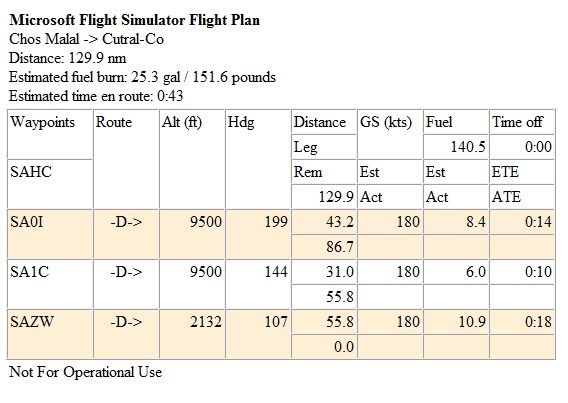 **Microsoft Flight Simulator Flight Plan**
Chos Malal -> Cutral-Co
Distance: 129.9 nm
Estimated fuel burn: 25.3 gal / 151.6 pounds
Estimated time en route: 0:43

| Waypoints | Route | Alt (ft) | Hdg | Distance | GS (kts) | Fuel | Time off |
|---|---|---|---|---|---|---|---|
| | | | | Leg | | 140.5 | 0:00 |
| SAHC | | | | Rem | Est | Est | ETE |
| | | | | 129.9 | Act | Act | ATE |
| SA0I | -D-> | 9500 | 199 | 43.2 | 180 | 8.4 | 0:14 |
| | | | | 86.7 | | | |
| SA1C | -D-> | 9500 | 144 | 31.0 | 180 | 6.0 | 0:10 |
| | | | | 55.8 | | | |
| SAZW | -D-> | 2132 | 107 | 55.8 | 180 | 10.9 | 0:18 |
| | | | | 0.0 | | | |

Not For Operational Use